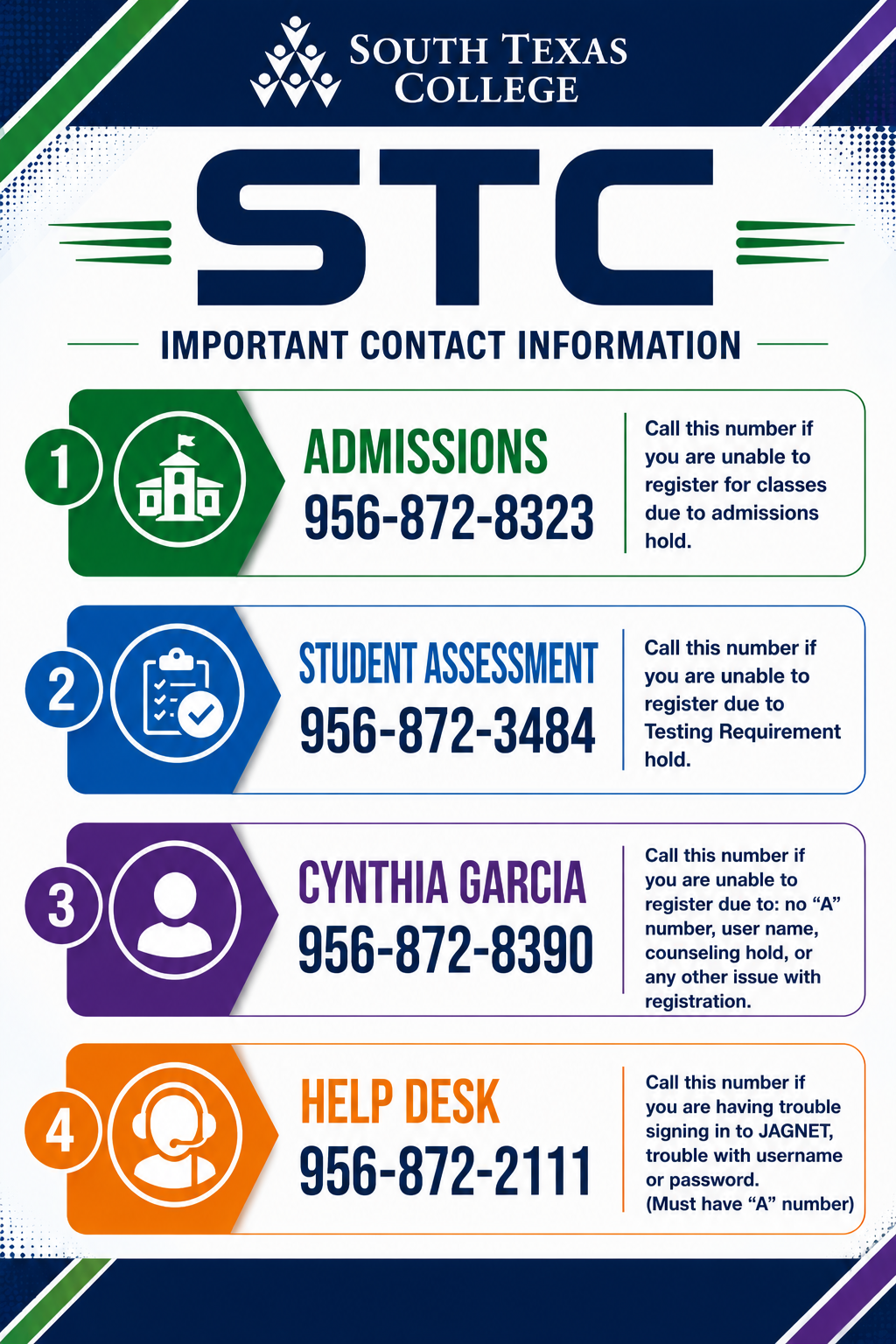 SOUTH TEXAS COLLEGE

STC

IMPORTANT CONTACT INFORMATION

1

ADMISSIONS
956-872-8323

Call this number if you are unable to register for classes due to admissions hold.

2

STUDENT ASSESSMENT
956-872-3484

Call this number if you are unable to register due to Testing Requirement hold.

3

CYNTHIA GARCIA
956-872-8390

Call this number if you are unable to register due to: no “A” number, user name, counseling hold, or any other issue with registration.

4

HELP DESK
956-872-2111

Call this number if you are having trouble signing in to JAGNET, trouble with username or password. (Must have “A” number)